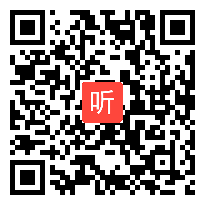 听